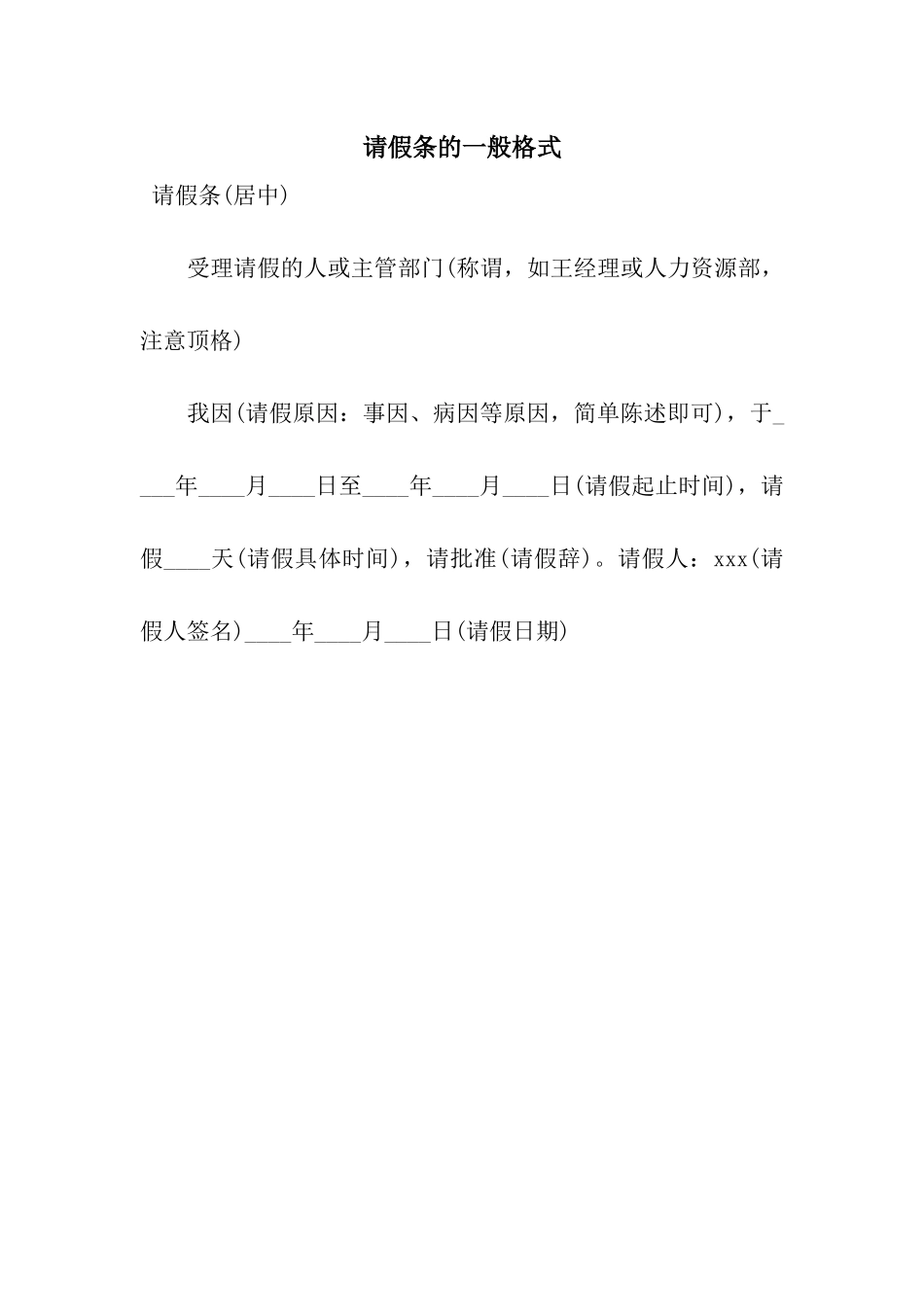 请假条的一般格式

请假条(居中)

受理请假的人或主管部门(称谓，如王经理或人力资源部，注意顶格)

我因(请假原因：事因、病因等原因，简单陈述即可)，于____年____月____日至____年____月____日(请假起止时间)，请假____天(请假具体时间)，请批准(请假辞)。请假人：xxx(请假人签名)____年____月____日(请假日期)